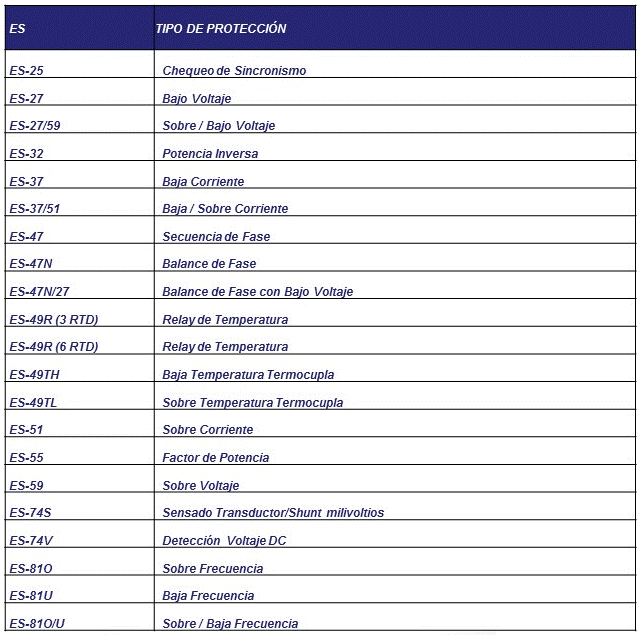 | ES | TIPO DE PROTECCIÓN |
|---|---|
| ES-25 | Chequeo de Sincronismo |
| ES-27 | Bajo Voltaje |
| ES-27/59 | Sobre / Bajo Voltaje |
| ES-32 | Potencia Inversa |
| ES-37 | Baja Corriente |
| ES-37/51 | Baja / Sobre Corriente |
| ES-47 | Secuencia de Fase |
| ES-47N | Balance de Fase |
| ES-47N/27 | Balance de Fase con Bajo Voltaje |
| ES-49R (3 RTD) | Relay de Temperatura |
| ES-49R (6 RTD) | Relay de Temperatura |
| ES-49TH | Baja Temperatura Termocupla |
| ES-49TL | Sobre Temperatura Termocupla |
| ES-51 | Sobre Corriente |
| ES-55 | Factor de Potencia |
| ES-59 | Sobre Voltaje |
| ES-74S | Sensado Transductor/Shunt milivoltios |
| ES-74V | Detección Voltaje DC |
| ES-81O | Sobre Frecuencia |
| ES-81U | Baja Frecuencia |
| ES-81O/U | Sobre / Baja Frecuencia |